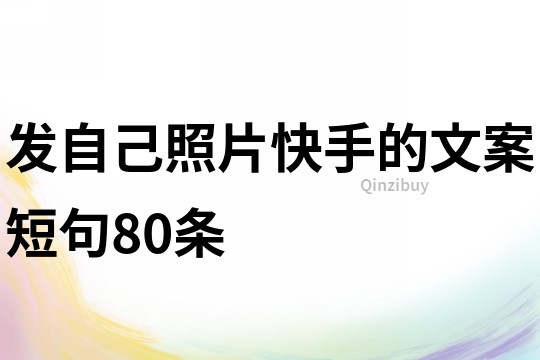 发自己照片快手的文案短句80条

Qinzibuy